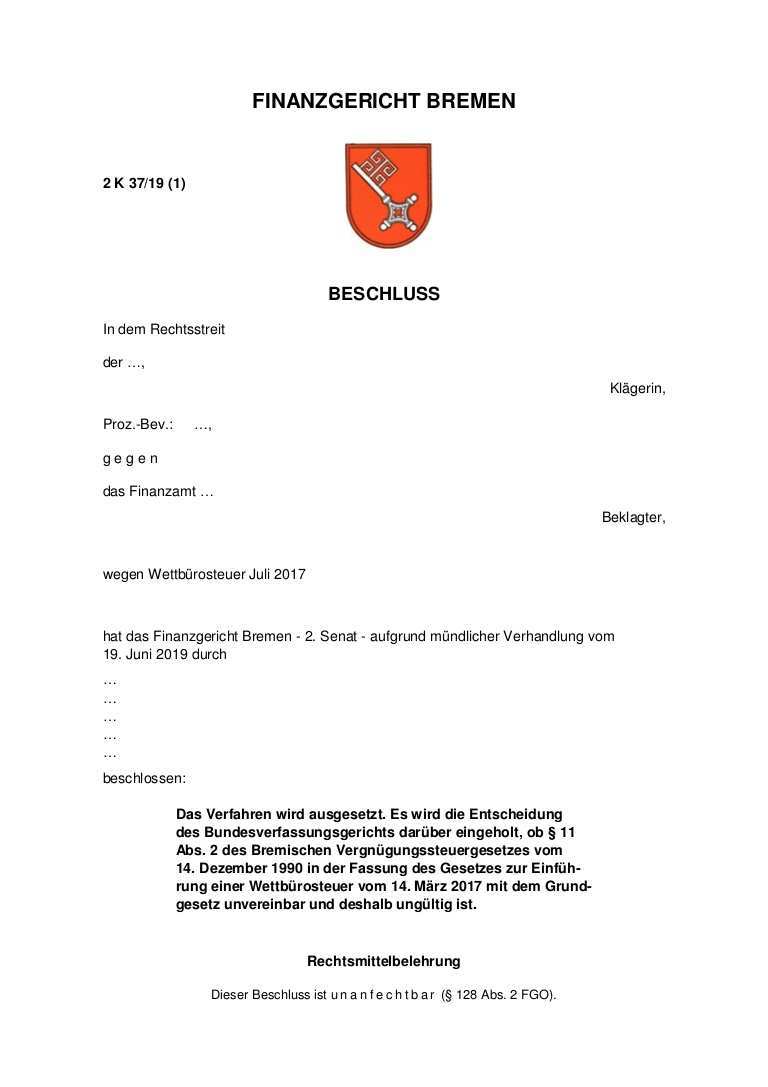 FINANZGERICHT BREMEN

2 K 37/19 (1)

BESCHLUSS

In dem Rechtsstreit

der …,

Klägerin,

Proz.-Bev.: …,

g e g e n

das Finanzamt …

Beklagter,

wegen Wettbürosteuer Juli 2017

hat das Finanzgericht Bremen - 2. Senat - aufgrund mündlicher Verhandlung vom 19. Juni 2019 durch
…
…
…
…
…
beschlossen:

Das Verfahren wird ausgesetzt. Es wird die Entscheidung des Bundesverfassungsgerichts darüber eingeholt, ob § 11 Abs. 2 des Bremischen Vergnügungssteuergesetzes vom 14. Dezember 1990 in der Fassung des Gesetzes zur Einführung einer Wettbürosteuer vom 14. März 2017 mit dem Grundgesetz unvereinbar und deshalb ungültig ist.

Rechtsmittelbelehrung

Dieser Beschluss ist u n a n f e c h t b a r (§ 128 Abs. 2 FGO).